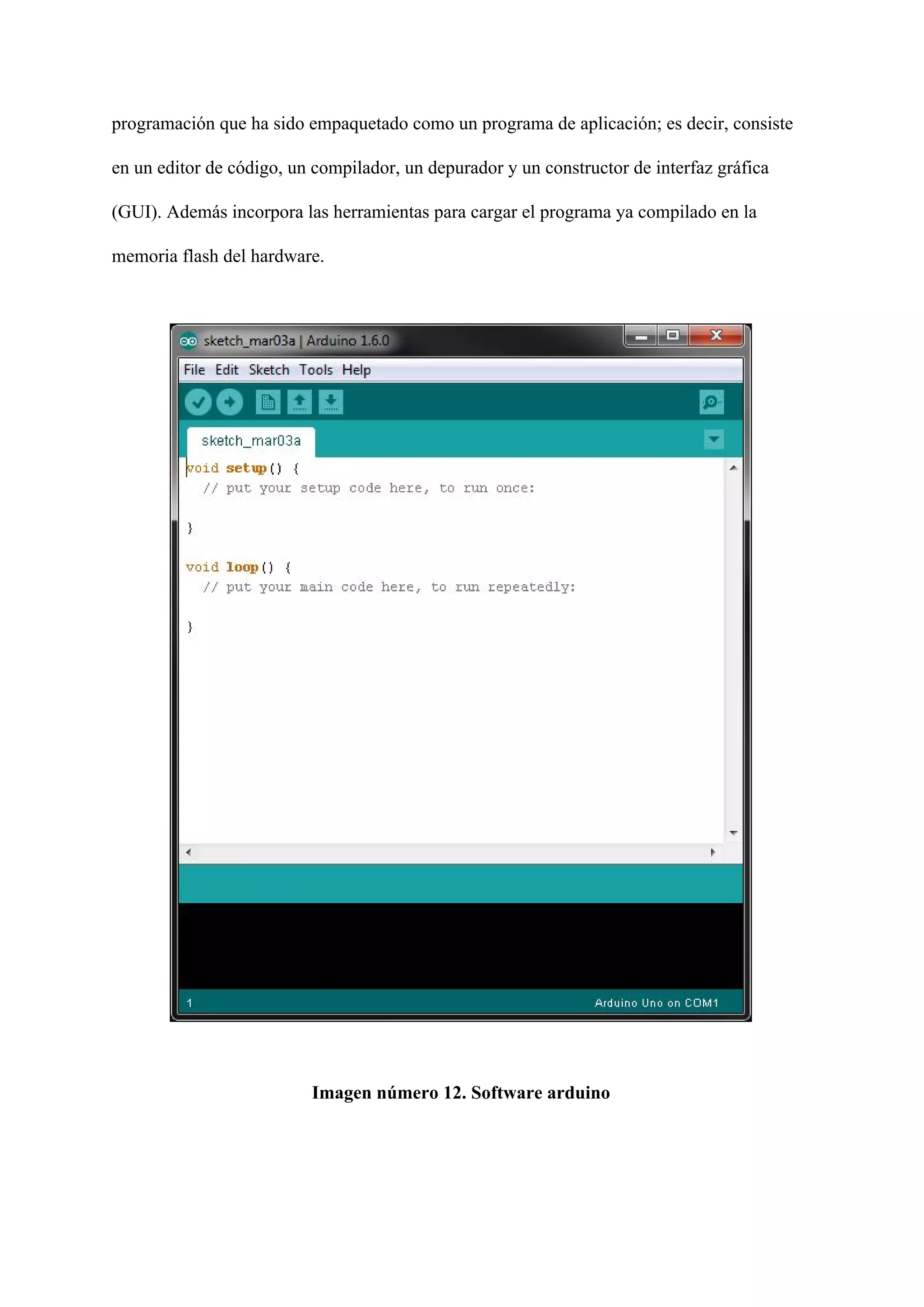 programación que ha sido empaquetado como un programa de aplicación; es decir, consiste en un editor de código, un compilador, un depurador y un constructor de interfaz gráfica (GUI). Además incorpora las herramientas para cargar el programa ya compilado en la memoria flash del hardware.

sketch_mar03a | Arduino 1.6.0

File Edit Sketch Tools Help

sketch_mar03a

void setup() {
  // put your setup code here, to run once:

}

void loop() {
  // put your main code here, to run repeatedly:

}

1

Arduino Uno on COM1

Imagen número 12. Software arduino